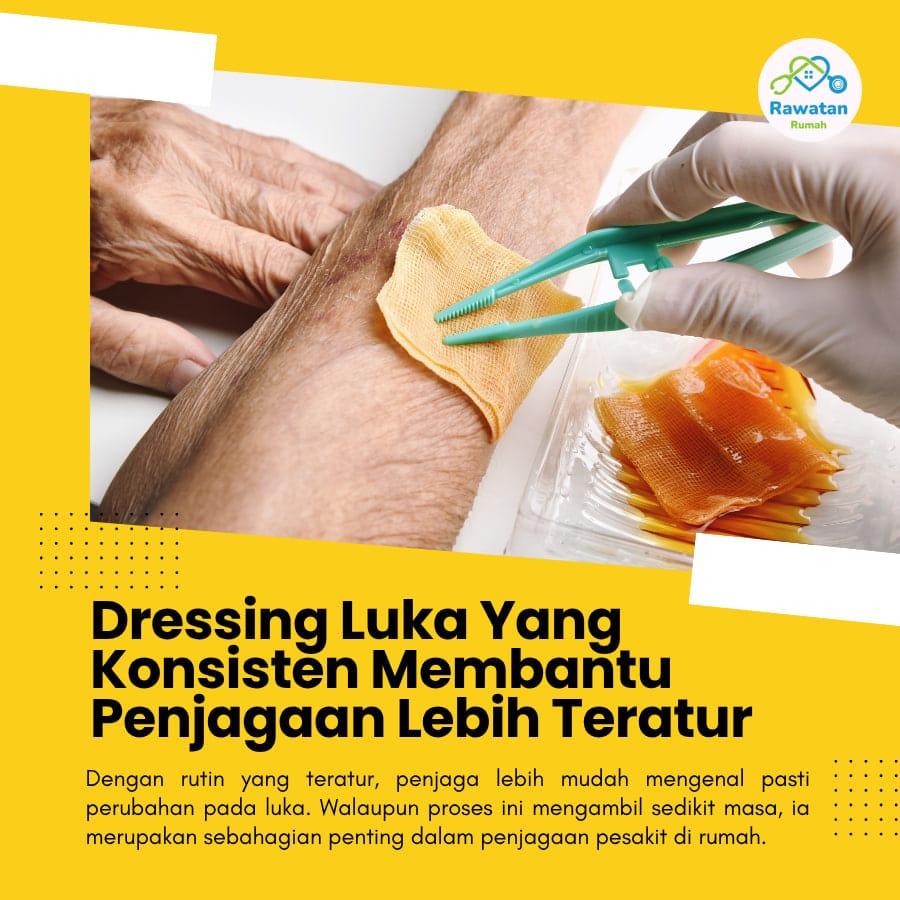 Rawatan
Rumah

Dressing Luka Yang Konsisten Membantu Penjagaan Lebih Teratur

Dengan rutin yang teratur, penjaga lebih mudah mengenal pasti perubahan pada luka. Walaupun proses ini mengambil sedikit masa, ia merupakan sebahagian penting dalam penjagaan pesakit di rumah.